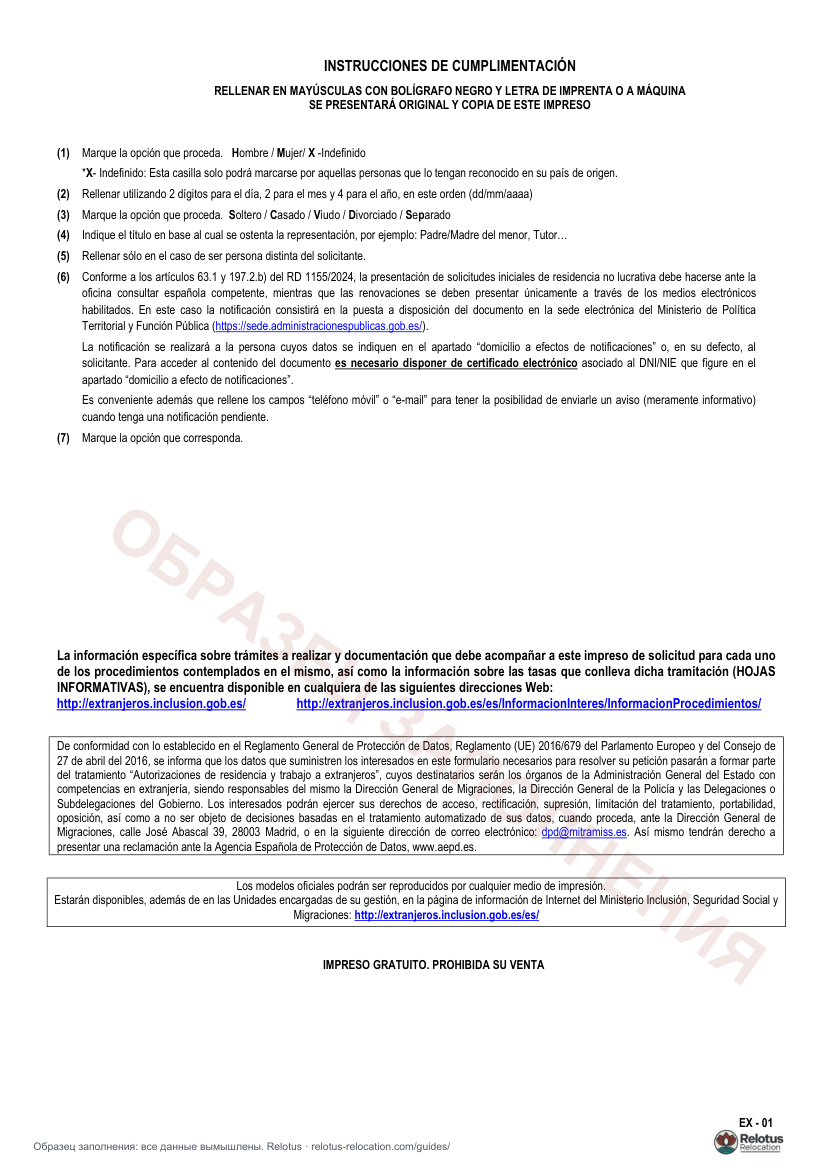 INSTRUCCIONES DE CUMPLIMENTACIÓN

RELLENAR EN MAYÚSCULAS CON BOLÍGRAFO NEGRO Y LETRA DE IMPRENTA O A MÁQUINA
SE PRESENTARÁ ORIGINAL Y COPIA DE ESTE IMPRESO

(1) Marque la opción que proceda. Hombre / Mujer/ X -Indefinido

*X- Indefinido: Esta casilla solo podrá marcarse por aquellas personas que lo tengan reconocido en su país de origen.

(2) Rellenar utilizando 2 dígitos para el día, 2 para el mes y 4 para el año, en este orden (dd/mm/aaaa)

(3) Marque la opción que proceda. Soltero / Casado / Viudo / Divorciado / Separado

(4) Indique el título en base al cual se ostenta la representación, por ejemplo: Padre/Madre del menor, Tutor…

(5) Rellenar sólo en el caso de ser persona distinta del solicitante.

(6) Conforme a los artículos 63.1 y 197.2.b) del RD 1155/2024, la presentación de solicitudes iniciales de residencia no lucrativa debe hacerse ante la oficina consultar española competente, mientras que las renovaciones se deben presentar únicamente a través de los medios electrónicos habilitados. En este caso la notificación consistirá en la puesta a disposición del documento en la sede electrónica del Ministerio de Política Territorial y Función Pública (https://sede.administracionespublicas.gob.es/).

La notificación se realizará a la persona cuyos datos se indiquen en el apartado "domicilio a efectos de notificaciones" o, en su defecto, al solicitante. Para acceder al contenido del documento es necesario disponer de certificado electrónico asociado al DNI/NIE que figure en el apartado "domicilio a efecto de notificaciones".

Es conveniente además que rellene los campos "teléfono móvil" o "e-mail" para tener la posibilidad de enviarle un aviso (meramente informativo) cuando tenga una notificación pendiente.

(7) Marque la opción que corresponda.

La información específica sobre trámites a realizar y documentación que debe acompañar a este impreso de solicitud para cada uno de los procedimientos contemplados en el mismo, así como la información sobre las tasas que conlleva dicha tramitación (HOJAS INFORMATIVAS), se encuentra disponible en cualquiera de las siguientes direcciones Web:
http://extranjeros.inclusion.gob.es/ http://extranjeros.inclusion.gob.es/es/InformacionInteres/InformacionProcedimientos/

De conformidad con lo establecido en el Reglamento General de Protección de Datos, Reglamento (UE) 2016/679 del Parlamento Europeo y del Consejo de 27 de abril del 2016, se informa que los datos que suministren los interesados en este formulario necesarios para resolver su petición pasarán a formar parte del tratamiento "Autorizaciones de residencia y trabajo a extranjeros", cuyos destinatarios serán los órganos de la Administración General del Estado con competencias en extranjería, siendo responsables del mismo la Dirección General de Migraciones, la Dirección General de la Policía y las Delegaciones o Subdelegaciones del Gobierno. Los interesados podrán ejercer sus derechos de acceso, rectificación, supresión, limitación del tratamiento, portabilidad, oposición, así como a no ser objeto de decisiones basadas en el tratamiento automatizado de sus datos, cuando proceda, ante la Dirección General de Migraciones, calle José Abascal 39, 28003 Madrid, o en la siguiente dirección de correo electrónico: dpd@mitramiss.es. Así mismo tendrán derecho a presentar una reclamación ante la Agencia Española de Protección de Datos, www.aepd.es.

Los modelos oficiales podrán ser reproducidos por cualquier medio de impresión.
Estarán disponibles, además de en las Unidades encargadas de su gestión, en la página de información de Internet del Ministerio Inclusión, Seguridad Social y Migraciones: http://extranjeros.inclusion.gob.es/es/

IMPRESO GRATUITO. PROHIBIDA SU VENTA

EX - 01

Образец заполнения: все данные вымышлены. Relotus · relotus-relocation.com/guides/

Relotus Relocation

ОБРАЗЕЦ ЗАПОЛНЕНИЯ